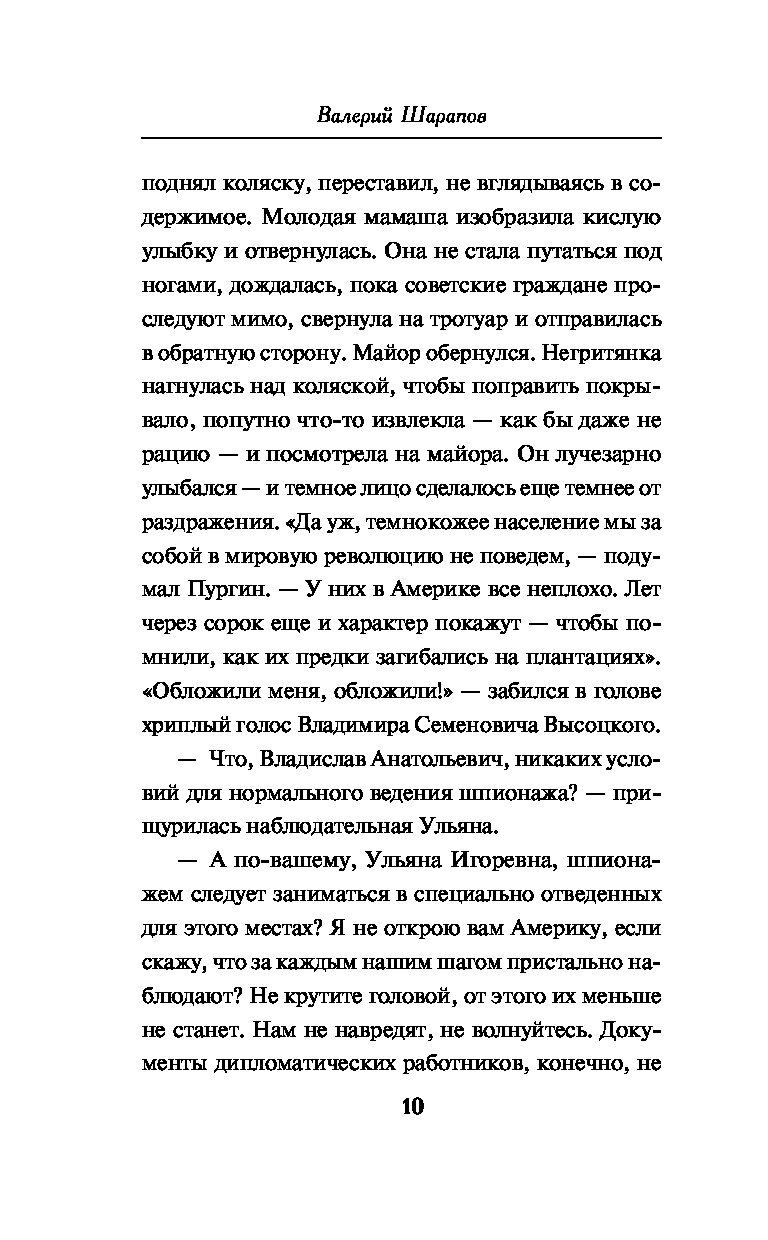 Валерий Шарапов

поднял коляску, переставил, не вглядываясь в содержимое. Молодая мамаша изобразила кислую улыбку и отвернулась. Она не стала путаться под ногами, дождалась, пока советские граждане проследуют мимо, свернула на тротуар и отправилась в обратную сторону. Майор обернулся. Негритянка нагнулась над коляской, чтобы поправить покрывало, попутно что-то извлекла — как бы даже не рацию — и посмотрела на майора. Он лучезарно улыбался — и темное лицо сделалось еще темнее от раздражения. «Да уж, темнокожее население мы за собой в мировую революцию не поведем, — подумал Пургин. — У них в Америке все неплохо. Лет через сорок еще и характер покажут — чтобы помнили, как их предки загибались на плантациях». «Обложили меня, обложили!» — забился в голове хриплый голос Владимира Семеновича Высоцкого.

— Что, Владислав Анатольевич, никаких условий для нормального ведения шпионажа? — прищурилась наблюдательная Ульяна.

— А по-вашему, Ульяна Игоревна, шпионажем следует заниматься в специально отведенных для этого местах? Я не открою вам Америку, если скажу, что за каждым нашим шагом пристально наблюдают? Не крутите головой, от этого их меньше не станет. Нам не навредят, не волнуйтесь. Документы дипломатических работников, конечно, не

10